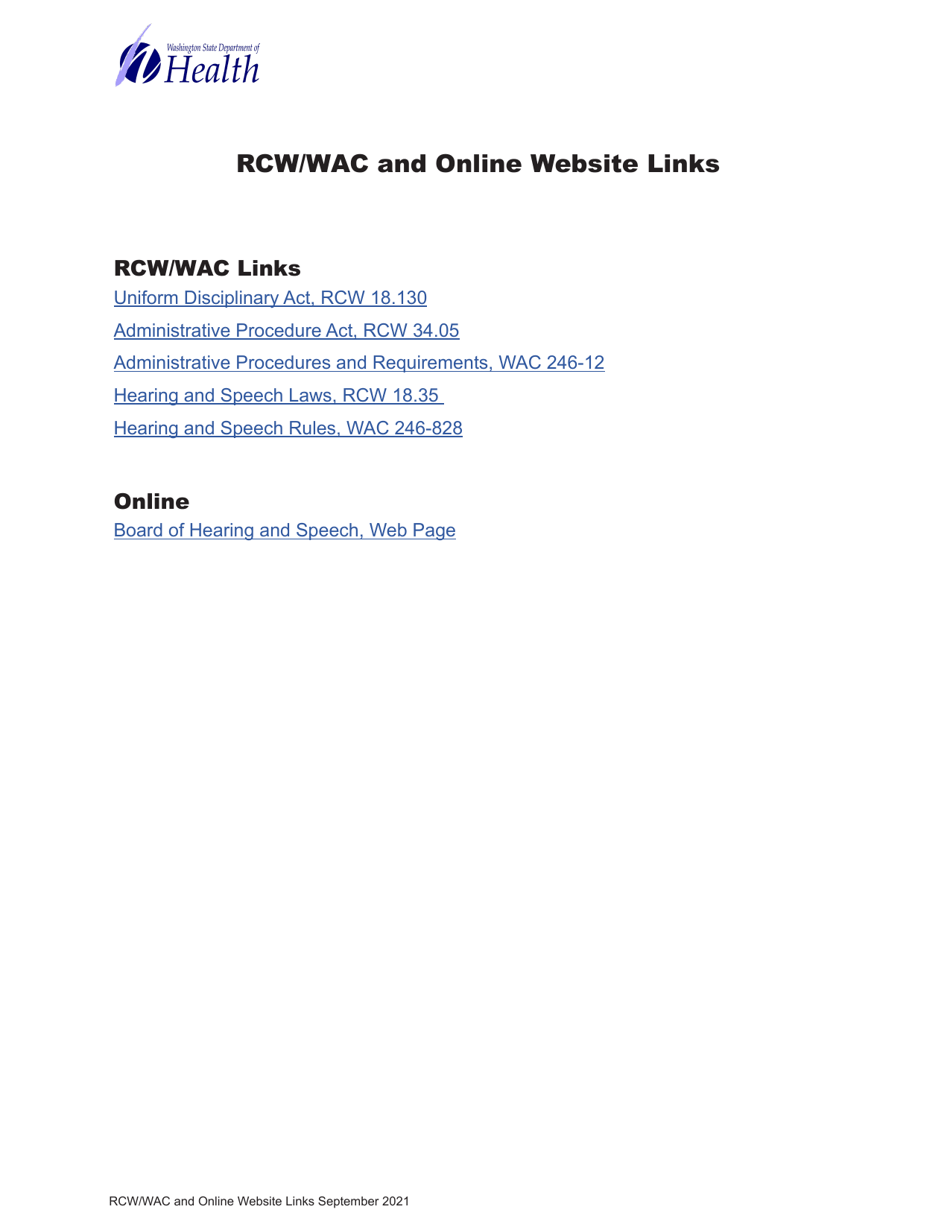 Washington State Department of
Health

RCW/WAC and Online Website Links

RCW/WAC Links
Uniform Disciplinary Act, RCW 18.130
Administrative Procedure Act, RCW 34.05
Administrative Procedures and Requirements, WAC 246-12
Hearing and Speech Laws, RCW 18.35
Hearing and Speech Rules, WAC 246-828

Online
Board of Hearing and Speech, Web Page

RCW/WAC and Online Website Links September 2021